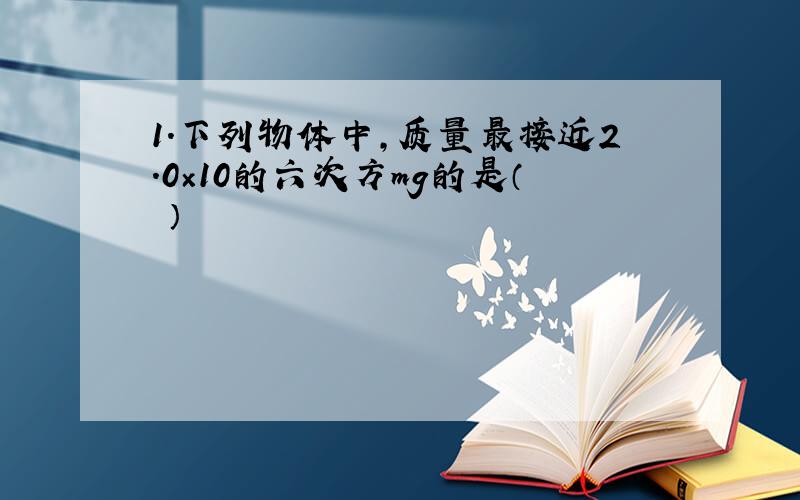 1.下列物体中,质量最接近2.0×10的六次方mg的是(　)